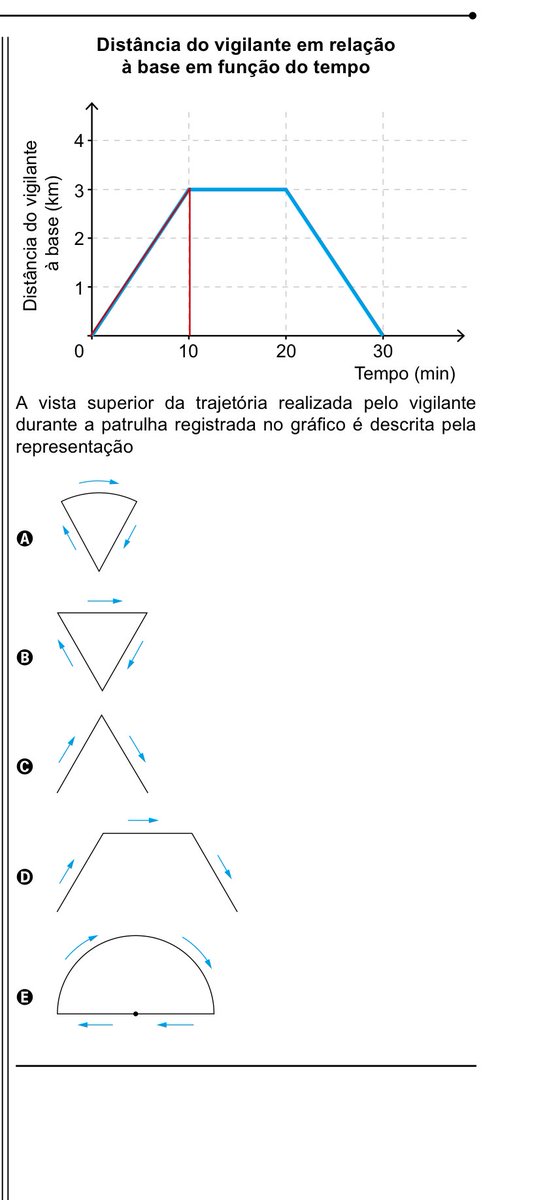 Distância do vigilante em relação à base em função do tempo

Distância do vigilante à base (km)

4
3
2
1
0
10
20
30
Tempo (min)

A vista superior da trajetória realizada pelo vigilante durante a patrulha registrada no gráfico é descrita pela representação

A

B

C

D

E